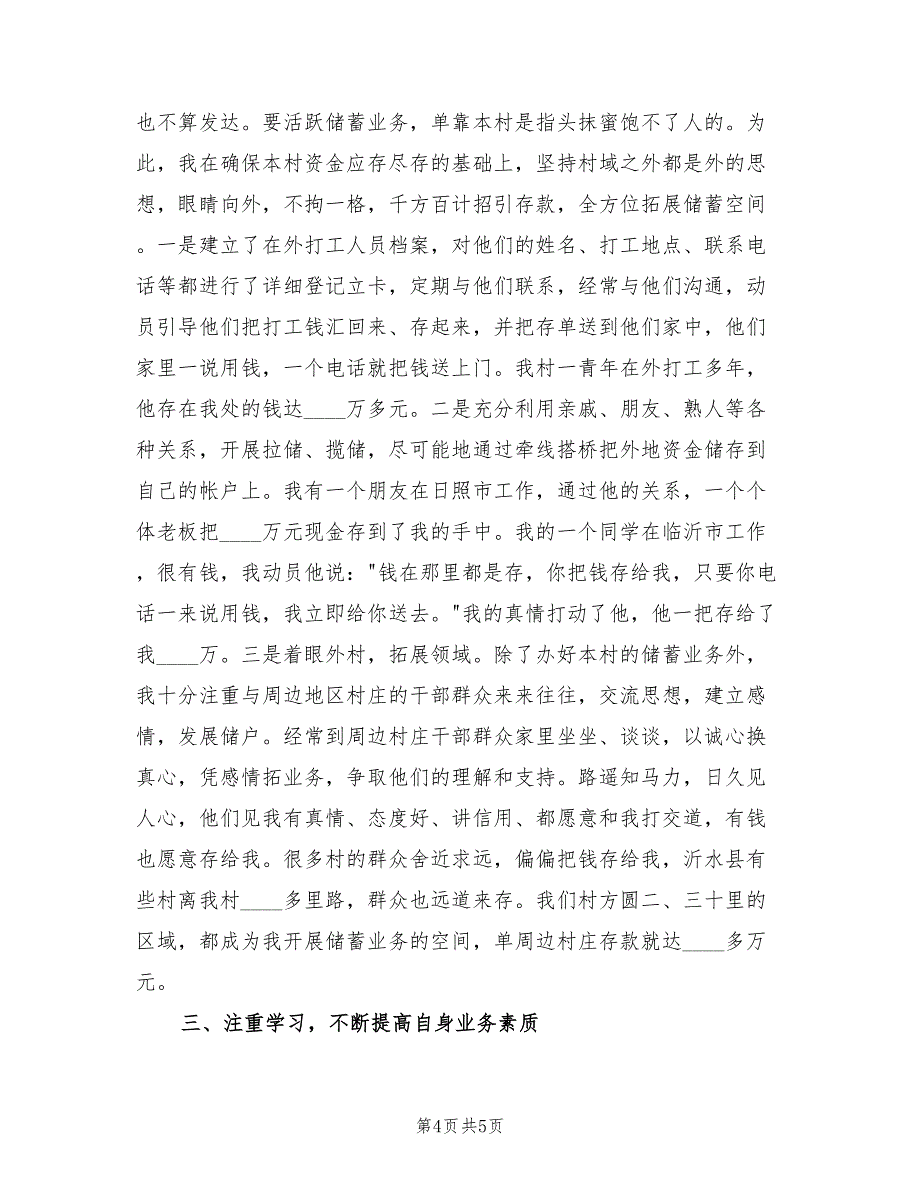 也不算发达。要活跃储蓄业务，单靠本村是指头抹蜜饱不了人的。为此，我在确保本村资金应存尽存的基础上，坚持村域之外都是外的思想，眼睛向外，不拘一格，千方百计招引存款，全方位拓展储蓄空间。一是建立了在外打工人员档案，对他们的姓名、打工地点、联系电话等都进行了详细登记立卡，定期与他们联系，经常与他们沟通，动员引导他们把打工钱汇回来、存起来，并把存单送到他们家中，他们家里一说用钱，一个电话就把钱送上门。我村一青年在外打工多年，他存在我处的钱达____万多元。二是充分利用亲戚、朋友、熟人等各种关系，开展拉储、揽储，尽可能地通过牵线搭桥把外地资金储存到自己的帐户上。我有一个朋友在日照市工作，通过他的关系，一个个体老板把____万元现金存到了我的手中。我的一个同学在临沂市工作，很有钱，我动员他说："钱在那里都是存，你把钱存给我，只要你电话一来说用钱，我立即给你送去。"我的真情打动了他，他一把存给了我____万。三是着眼外村，拓展领域。除了办好本村的储蓄业务外，我十分注重与周边地区村庄的干部群众来来往往，交流思想，建立感情，发展储户。经常到周边村庄干部群众家里坐坐、谈谈，以诚心换真心，凭感情拓业务，争取他们的理解和支持。路遥知马力，日久见人心，他们见我有真情、态度好、讲信用、都愿意和我打交道，有钱也愿意存给我。很多村的群众舍近求远，偏偏把钱存给我，沂水县有些村离我村____多里路，群众也远道来存。我们村方圆二、三十里的区域，都成为我开展储蓄业务的空间，单周边村庄存款就达____多万元。

三、注重学习，不断提高自身业务素质

第4页 共5页